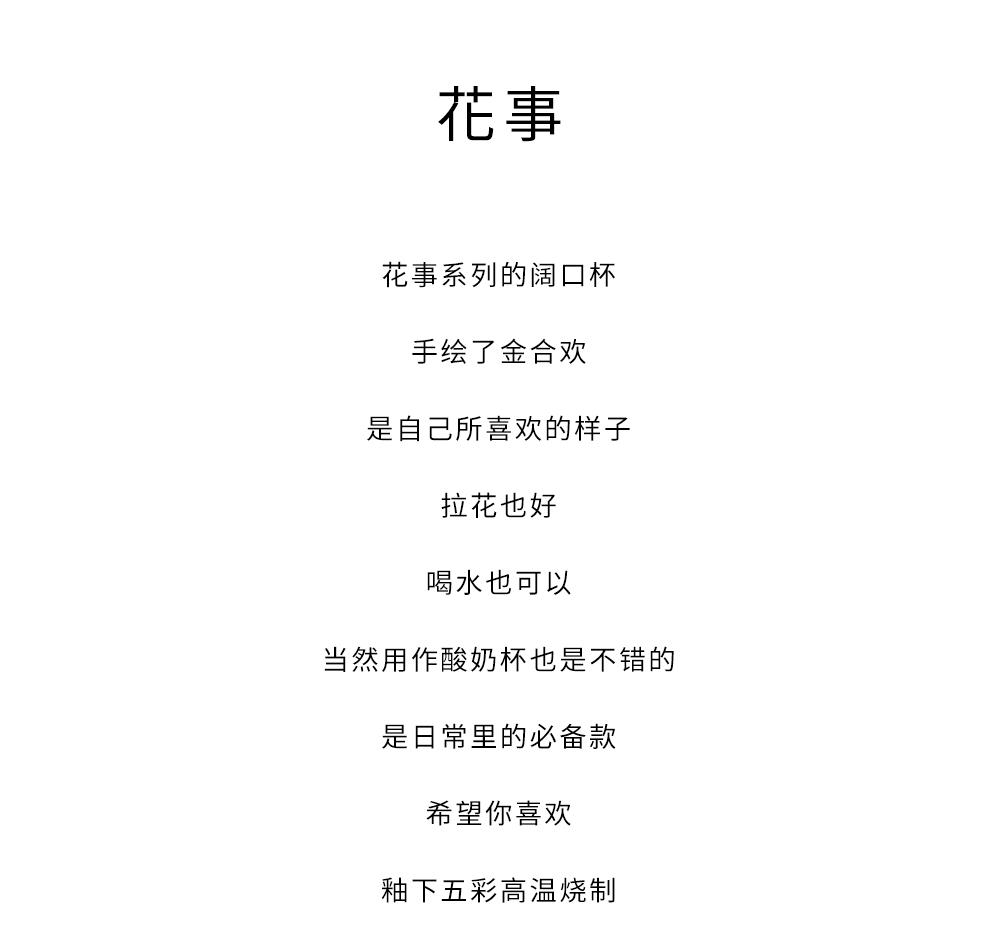 花事

花事系列的阔口杯

手绘了金合欢

是自己所喜欢的样子

拉花也好

喝水也可以

当然用作酸奶杯也是不错的

是日常里的必备款

希望你喜欢

釉下五彩高温烧制